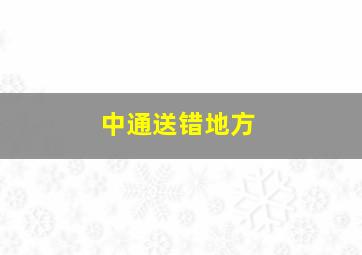 中通送错地方